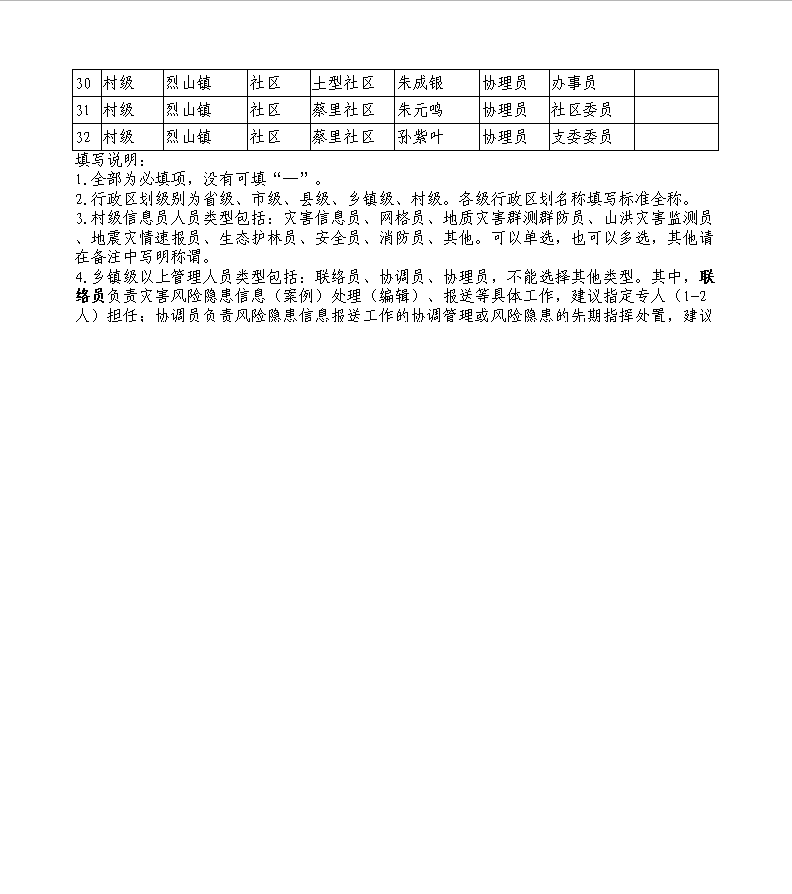 | 30 | 村级 | 烈山镇 | 社区 | 土型社区 | 朱成银 | 协理员 | 办事员 | |
|---|---|---|---|---|---|---|---|---|
| 31 | 村级 | 烈山镇 | 社区 | 蔡里社区 | 朱元鸣 | 协理员 | 社区委员 | |
| 32 | 村级 | 烈山镇 | 社区 | 蔡里社区 | 孙紫叶 | 协理员 | 支委委员 | |

填写说明：
1.全部为必填项，没有可填“—”。
2.行政区划级别为省级、市级、县级、乡镇级、村级。各级行政区划名称填写标准全称。
3.村级信息员人员类型包括：灾害信息员、网格员、地质灾害群测群防员、山洪灾害监测员、地震灾情速报员、生态护林员、安全员、消防员、其他。可以单选，也可以多选，其他请在备注中写明称谓。
4.乡镇级以上管理人员类型包括：联络员、协调员、协理员，不能选择其他类型。其中，联络员负责灾害风险隐患信息（案例）处理（编辑）、报送等具体工作，建议指定专人（1-2人）担任；协调员负责风险隐患信息报送工作的协调管理或风险隐患的先期指挥处置，建议